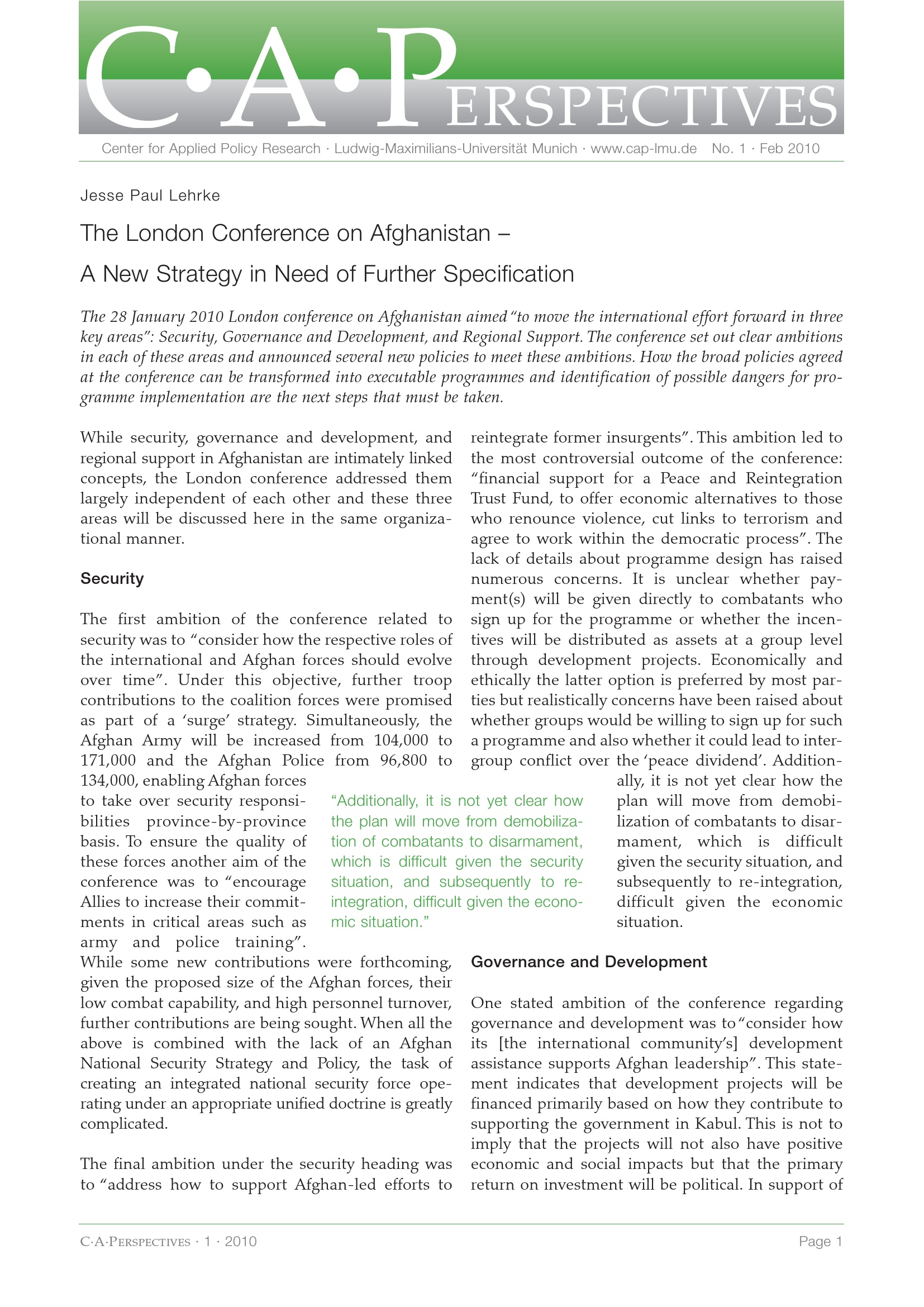 C·A·PERSPECTIVES

Center for Applied Policy Research · Ludwig-Maximilians-Universität Munich · www.cap-lmu.de No. 1 · Feb 2010

Jesse Paul Lehrke

The London Conference on Afghanistan –

A New Strategy in Need of Further Specification

The 28 January 2010 London conference on Afghanistan aimed "to move the international effort forward in three key areas": Security, Governance and Development, and Regional Support. The conference set out clear ambitions in each of these areas and announced several new policies to meet these ambitions. How the broad policies agreed at the conference can be transformed into executable programmes and identification of possible dangers for programme implementation are the next steps that must be taken.

While security, governance and development, and regional support in Afghanistan are intimately linked concepts, the London conference addressed them largely independent of each other and these three areas will be discussed here in the same organizational manner.

Security

The first ambition of the conference related to security was to "consider how the respective roles of the international and Afghan forces should evolve over time". Under this objective, further troop contributions to the coalition forces were promised as part of a 'surge' strategy. Simultaneously, the Afghan Army will be increased from 104,000 to 171,000 and the Afghan Police from 96,800 to 134,000, enabling Afghan forces to take over security responsibilities province-by-province basis. To ensure the quality of these forces another aim of the conference was to "encourage Allies to increase their commitments in critical areas such as army and police training". While some new contributions were forthcoming, given the proposed size of the Afghan forces, their low combat capability, and high personnel turnover, further contributions are being sought. When all the above is combined with the lack of an Afghan National Security Strategy and Policy, the task of creating an integrated national security force operating under an appropriate unified doctrine is greatly complicated.

The final ambition under the security heading was to "address how to support Afghan-led efforts to reintegrate former insurgents". This ambition led to the most controversial outcome of the conference: "financial support for a Peace and Reintegration Trust Fund, to offer economic alternatives to those who renounce violence, cut links to terrorism and agree to work within the democratic process". The lack of details about programme design has raised numerous concerns. It is unclear whether payment(s) will be given directly to combatants who sign up for the programme or whether the incentives will be distributed as assets at a group level through development projects. Economically and ethically the latter option is preferred by most parties but realistically concerns have been raised about whether groups would be willing to sign up for such a programme and also whether it could lead to intergroup conflict over the 'peace dividend'. Additionally, it is not yet clear how the plan will move from demobilization of combatants to disarmament, which is difficult given the security situation, and subsequently to re-integration, difficult given the economic situation.

"Additionally, it is not yet clear how the plan will move from demobilization of combatants to disarmament, which is difficult given the security situation, and subsequently to reintegration, difficult given the economic situation."

Governance and Development

One stated ambition of the conference regarding governance and development was to "consider how its [the international community's] development assistance supports Afghan leadership". This statement indicates that development projects will be financed primarily based on how they contribute to supporting the government in Kabul. This is not to imply that the projects will not also have positive economic and social impacts but that the primary return on investment will be political. In support of

C·A·PERSPECTIVES · 1 · 2010 Page 1